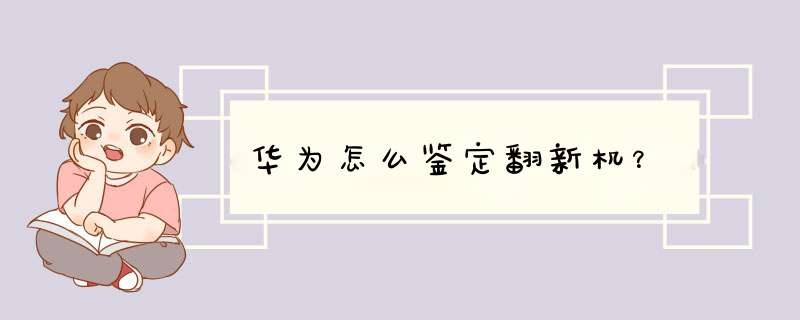 华为怎么鉴定翻新机？